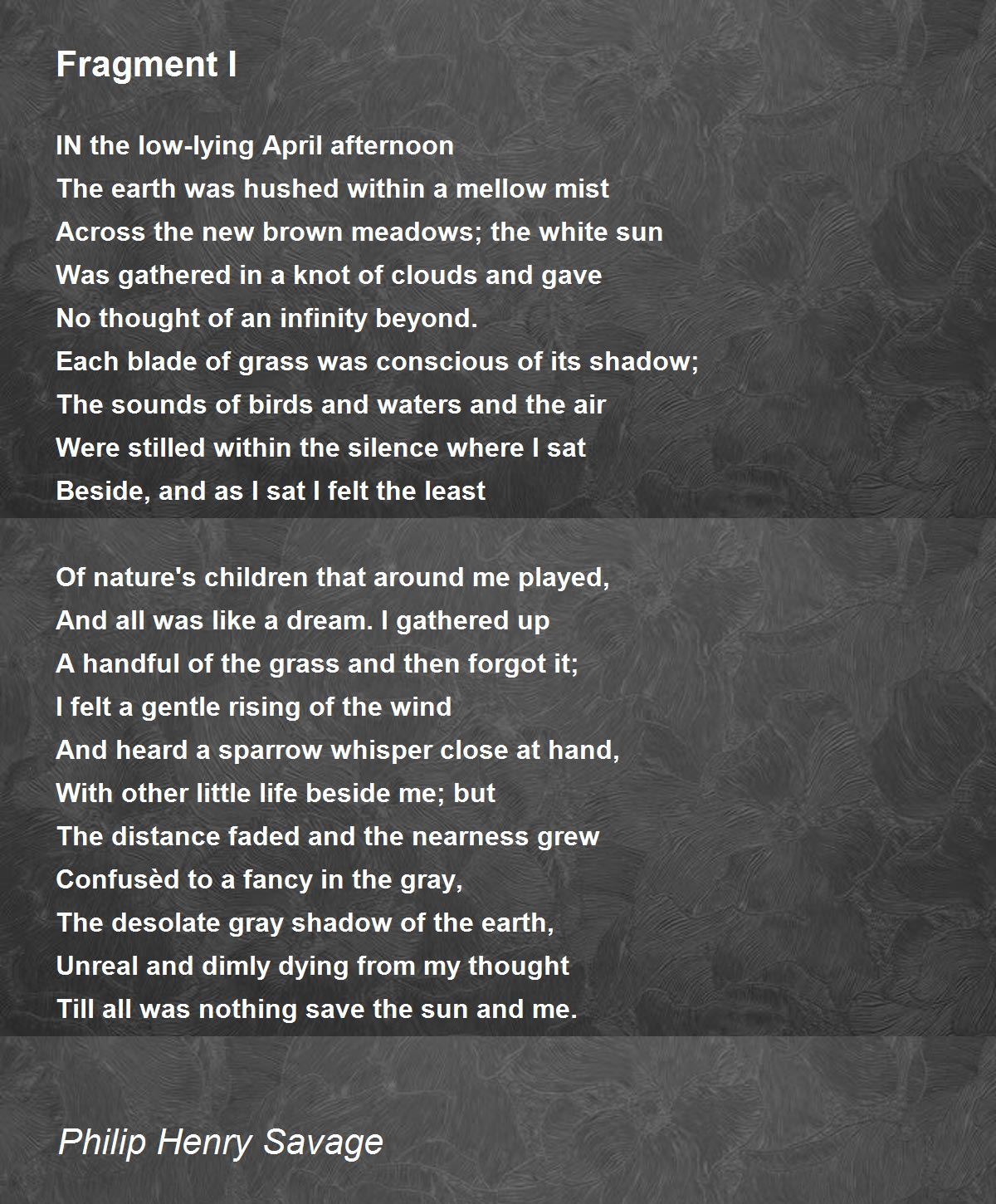 Fragment I

IN the low-lying April afternoon
The earth was hushed within a mellow mist
Across the new brown meadows; the white sun
Was gathered in a knot of clouds and gave
No thought of an infinity beyond.
Each blade of grass was conscious of its shadow;
The sounds of birds and waters and the air
Were stilled within the silence where I sat
Beside, and as I sat I felt the least

Of nature's children that around me played,
And all was like a dream. I gathered up
A handful of the grass and then forgot it;
I felt a gentle rising of the wind
And heard a sparrow whisper close at hand,
With other little life beside me; but
The distance faded and the nearness grew
Confusèd to a fancy in the gray,
The desolate gray shadow of the earth,
Unreal and dimly dying from my thought
Till all was nothing save the sun and me.

Philip Henry Savage